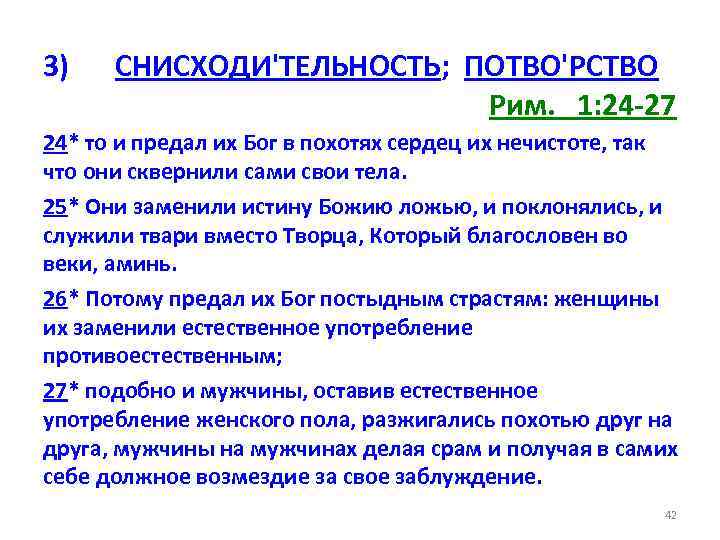 3) СНИСХОДИ'ТЕЛЬНОСТЬ; ПОТВО'РСТВО

Рим. 1:24-27

24* то и предал их Бог в похотях сердец их нечистоте, так что они сквернили сами свои тела.

25* Они заменили истину Божию ложью, и поклонялись, и служили твари вместо Творца, Который благословен во веки, аминь.

26* Потому предал их Бог постыдным страстям: женщины их заменили естественное употребление противоестественным;

27* подобно и мужчины, оставив естественное употребление женского пола, разжигались похотью друг на друга, мужчины на мужчинах делая срам и получая в самих себе должное возмездие за свое заблуждение.

42